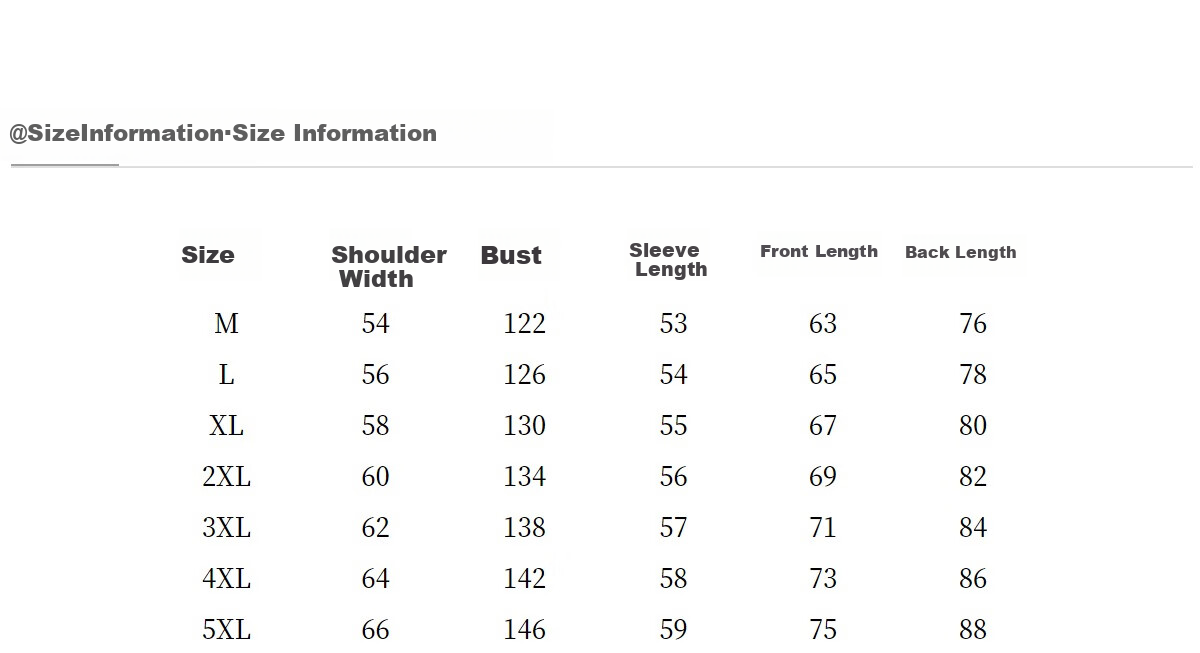 @SizeInformation·Size Information

| Size | Shoulder Width | Bust | Sleeve Length | Front Length | Back Length |
|---|---|---|---|---|---|
| M | 54 | 122 | 53 | 63 | 76 |
| L | 56 | 126 | 54 | 65 | 78 |
| XL | 58 | 130 | 55 | 67 | 80 |
| 2XL | 60 | 134 | 56 | 69 | 82 |
| 3XL | 62 | 138 | 57 | 71 | 84 |
| 4XL | 64 | 142 | 58 | 73 | 86 |
| 5XL | 66 | 146 | 59 | 75 | 88 |